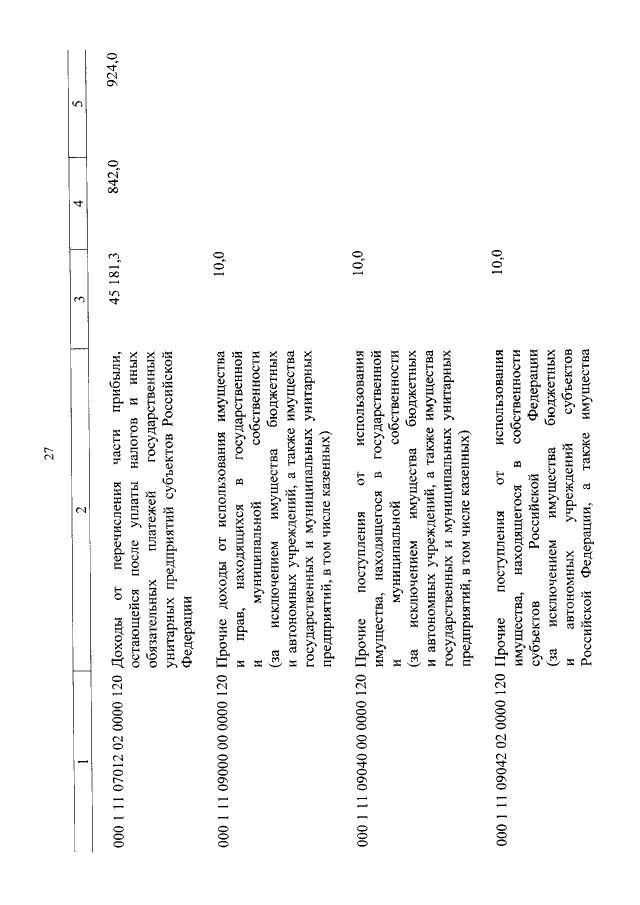 27

| 1 | 2 | 3 | 4 | 5 |
|---|---|---|---|---|
| 000 1 11 07012 02 0000 120 | Доходы от перечисления части прибыли, остающейся после уплаты налогов и иных обязательных платежей государственных унитарных предприятий субъектов Российской Федерации | 45 181,3 | 842,0 | 924,0 |
| 000 1 11 09000 00 0000 120 | Прочие доходы от использования имущества и прав, находящихся в государственной и муниципальной собственности (за исключением имущества бюджетных и автономных учреждений, а также имущества государственных и муниципальных унитарных предприятий, в том числе казенных) | 10,0 | | |
| 000 1 11 09040 00 0000 120 | Прочие поступления от использования имущества, находящегося в государственной и муниципальной собственности (за исключением имущества бюджетных и автономных учреждений, а также имущества государственных и муниципальных унитарных предприятий, в том числе казенных) | 10,0 | | |
| 000 1 11 09042 02 0000 120 | Прочие поступления от использования имущества, находящегося в собственности субъектов Российской Федерации (за исключением имущества бюджетных и автономных учреждений субъектов Российской Федерации, а также имущества | 10,0 | | |